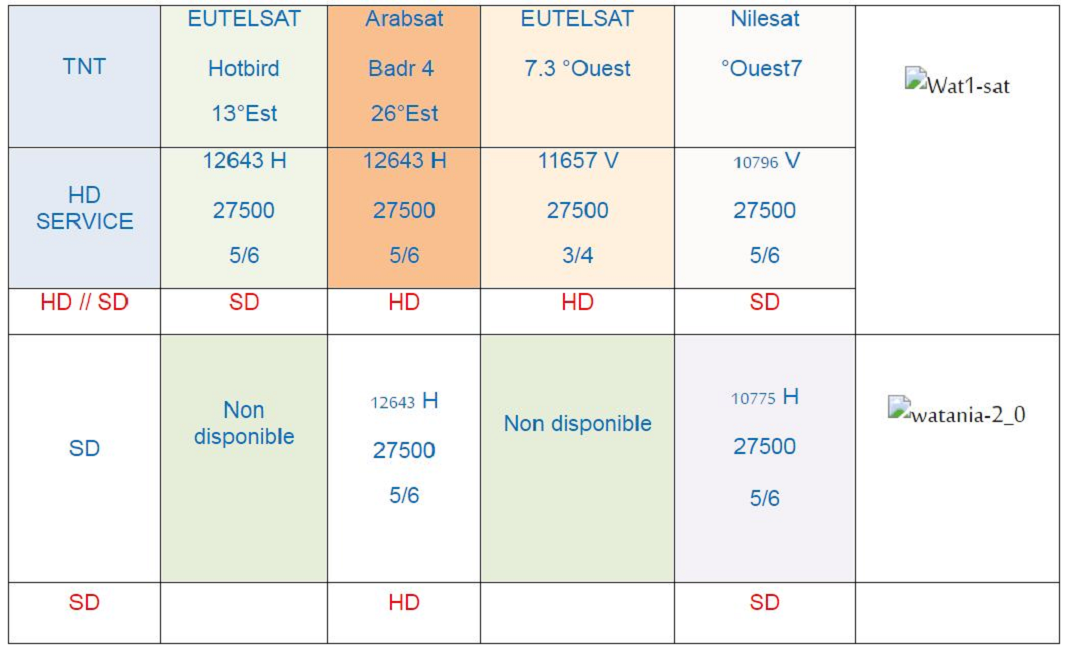 | TNT | EUTELSAT Hotbird 13°Est | Arabsat Badr 4 26°Est | EUTELSAT 7.3 °Ouest | Nilesat °Ouest7 | Wat1-sat |
|---|---|---|---|---|---|
| HD SERVICE | 12643 H 27500 5/6 | 12643 H 27500 5/6 | 11657 V 27500 3/4 | 10796 V 27500 5/6 | |
| HD // SD | SD | HD | HD | SD | |
| SD | Non disponible | 12643 H 27500 5/6 | Non disponible | 10775 H 27500 5/6 | watania-2_0 |
| SD | | HD | | SD | |